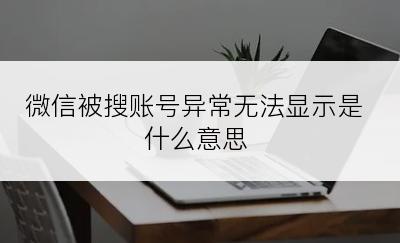 微信被搜账号异常无法显示是什么意思